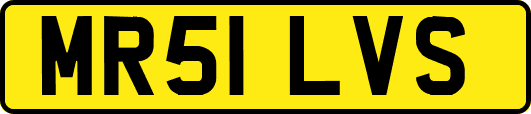 MR51 LVS